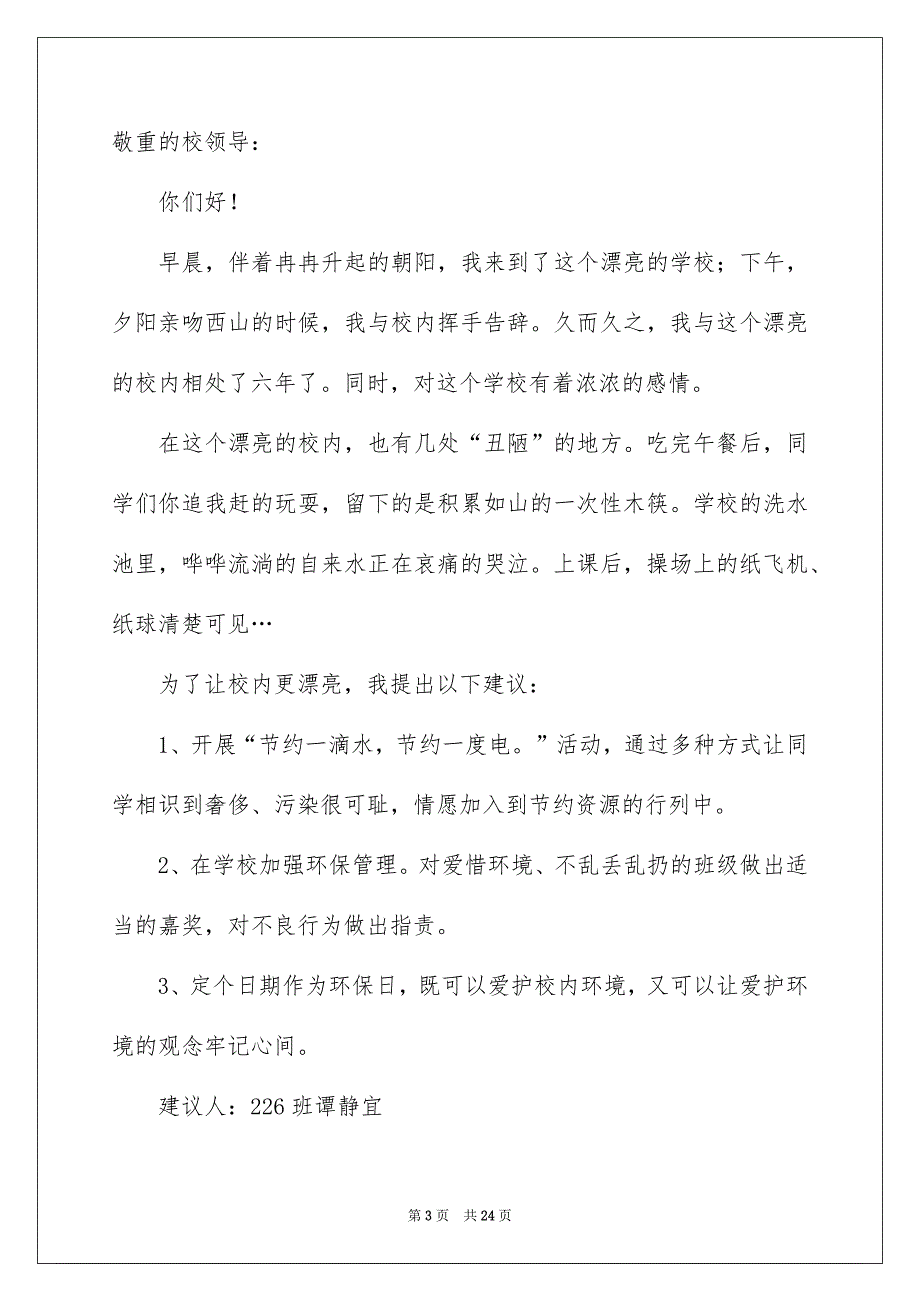 敬重的校领导：

你们好！

早晨，伴着冉冉升起的朝阳，我来到了这个漂亮的学校；下午，夕阳亲吻西山的时候，我与校内挥手告辞。久而久之，我与这个漂亮的校内相处了六年了。同时，对这个学校有着浓浓的感情。

在这个漂亮的校内，也有几处“丑陋”的地方。吃完午餐后，同学们你追我赶的玩耍，留下的是积累如山的一次性木筷。学校的洗水池里，哗哗流淌的自来水正在哀痛的哭泣。上课后，操场上的纸飞机、纸球清楚可见…

为了让校内更漂亮，我提出以下建议：

1、开展“节约一滴水，节约一度电。”活动，通过多种方式让同学相识到奢侈、污染很可耻，情愿加入到节约资源的行列中。

2、在学校加强环保管理。对爱惜环境、不乱丢乱扔的班级做出适当的嘉奖，对不良行为做出指责。

3、定个日期作为环保日，既可以爱护校内环境，又可以让爱护环境的观念牢记心间。

建议人：226 班谭静宜

第 3 页　共 24 页